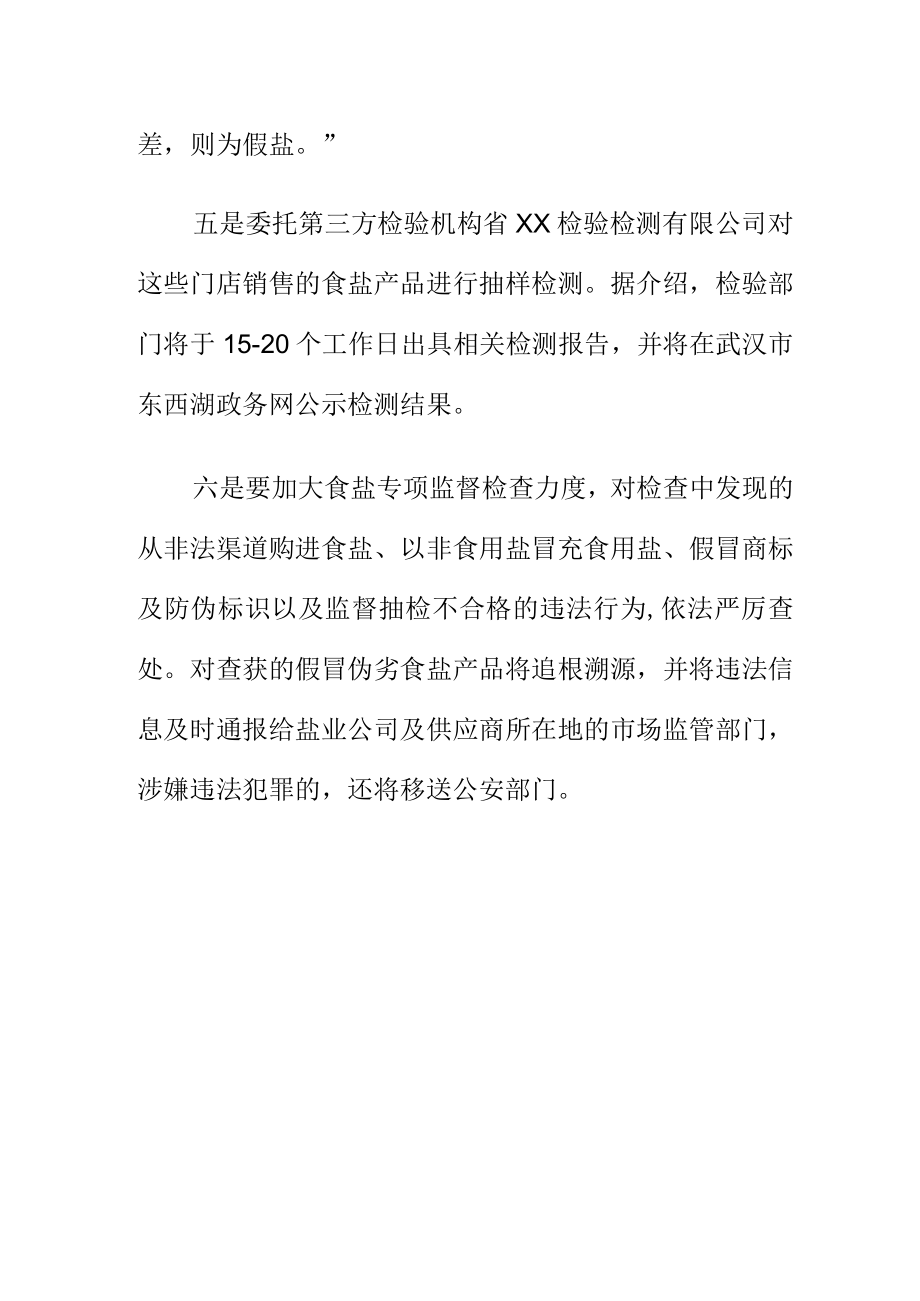 差，则为假盐。”

五是委托第三方检验机构省XX检验检测有限公司对这些门店销售的食盐产品进行抽样检测。据介绍，检验部门将于15-20个工作日出具相关检测报告，并将在武汉市东西湖政务网公示检测结果。

六是要加大食盐专项监督检查力度，对检查中发现的从非法渠道购进食盐、以非食用盐冒充食用盐、假冒商标及防伪标识以及监督抽检不合格的违法行为,依法严厉查处。对查获的假冒伪劣食盐产品将追根溯源，并将违法信息及时通报给盐业公司及供应商所在地的市场监管部门，涉嫌违法犯罪的，还将移送公安部门。